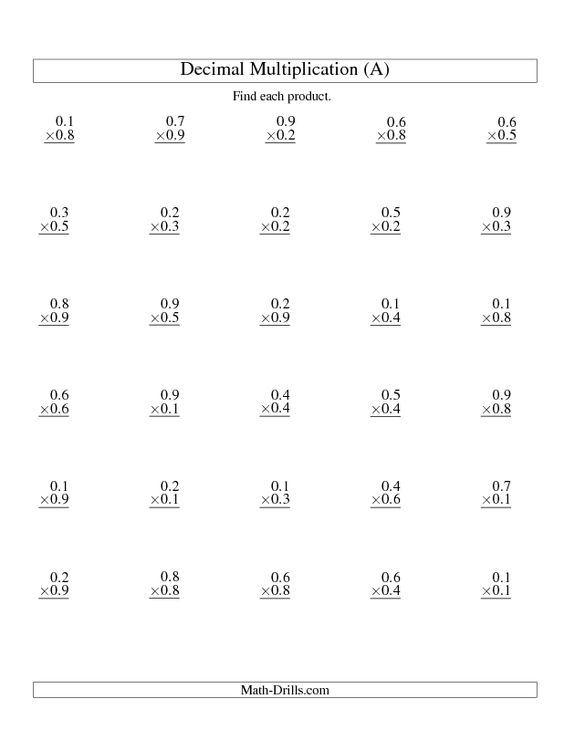 Decimal Multiplication (A)

Find each product.

$\begin{array}{r} 0.1 \\ \times 0.8 \\ \hline \end{array}$ $\begin{array}{r} 0.7 \\ \times 0.9 \\ \hline \end{array}$ $\begin{array}{r} 0.9 \\ \times 0.2 \\ \hline \end{array}$ $\begin{array}{r} 0.6 \\ \times 0.8 \\ \hline \end{array}$ $\begin{array}{r} 0.6 \\ \times 0.5 \\ \hline \end{array}$

$\begin{array}{r} 0.3 \\ \times 0.5 \\ \hline \end{array}$ $\begin{array}{r} 0.2 \\ \times 0.3 \\ \hline \end{array}$ $\begin{array}{r} 0.2 \\ \times 0.2 \\ \hline \end{array}$ $\begin{array}{r} 0.5 \\ \times 0.2 \\ \hline \end{array}$ $\begin{array}{r} 0.9 \\ \times 0.3 \\ \hline \end{array}$

$\begin{array}{r} 0.8 \\ \times 0.9 \\ \hline \end{array}$ $\begin{array}{r} 0.9 \\ \times 0.5 \\ \hline \end{array}$ $\begin{array}{r} 0.2 \\ \times 0.9 \\ \hline \end{array}$ $\begin{array}{r} 0.1 \\ \times 0.4 \\ \hline \end{array}$ $\begin{array}{r} 0.1 \\ \times 0.8 \\ \hline \end{array}$

$\begin{array}{r} 0.6 \\ \times 0.6 \\ \hline \end{array}$ $\begin{array}{r} 0.9 \\ \times 0.1 \\ \hline \end{array}$ $\begin{array}{r} 0.4 \\ \times 0.4 \\ \hline \end{array}$ $\begin{array}{r} 0.5 \\ \times 0.4 \\ \hline \end{array}$ $\begin{array}{r} 0.9 \\ \times 0.8 \\ \hline \end{array}$

$\begin{array}{r} 0.1 \\ \times 0.9 \\ \hline \end{array}$ $\begin{array}{r} 0.2 \\ \times 0.1 \\ \hline \end{array}$ $\begin{array}{r} 0.1 \\ \times 0.3 \\ \hline \end{array}$ $\begin{array}{r} 0.4 \\ \times 0.6 \\ \hline \end{array}$ $\begin{array}{r} 0.7 \\ \times 0.1 \\ \hline \end{array}$

$\begin{array}{r} 0.2 \\ \times 0.9 \\ \hline \end{array}$ $\begin{array}{r} 0.8 \\ \times 0.8 \\ \hline \end{array}$ $\begin{array}{r} 0.6 \\ \times 0.8 \\ \hline \end{array}$ $\begin{array}{r} 0.6 \\ \times 0.4 \\ \hline \end{array}$ $\begin{array}{r} 0.1 \\ \times 0.1 \\ \hline \end{array}$

Math-Drills.com